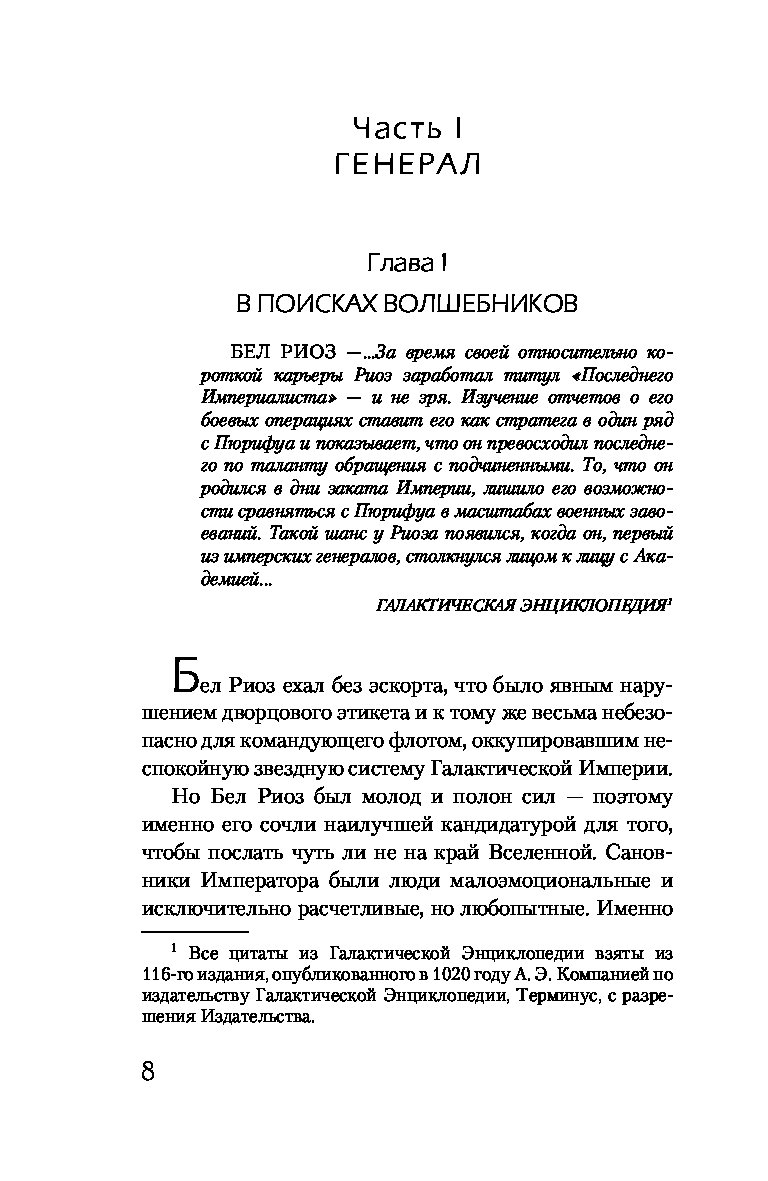 Часть I
ГЕНЕРАЛ

Глава 1
В ПОИСКАХ ВОЛШЕБНИКОВ

БЕЛ РИОЗ —...За время своей относительно короткой карьеры Риоз заработал титул «Последнего Империалиста» — и не зря. Изучение отчетов о его боевых операциях ставит его как стратега в один ряд с Пюрифуа и показывает, что он превосходил последнего по таланту обращения с подчиненными. То, что он родился в дни заката Империи, лишило его возможности сравняться с Пюрифуа в масштабах военных завоеваний. Такой шанс у Риоза появился, когда он, первый из имперских генералов, столкнулся лицом к лицу с Академией...

ГАЛАКТИЧЕСКАЯ ЭНЦИКЛОПЕДИЯ$^1$

Бел Риоз ехал без эскорта, что было явным нарушением дворцового этикета и к тому же весьма небезопасно для командующего флотом, оккупировавшим неспокойную звездную систему Галактической Империи.

Но Бел Риоз был молод и полон сил — поэтому именно его сочли наилучшей кандидатурой для того, чтобы послать чуть ли не на край Вселенной. Сановники Императора были люди малоэмоциональные и исключительно расчетливые, но любопытные. Именно

$^1$ Все цитаты из Галактической Энциклопедии взяты из 116-го издания, опубликованного в 1020 году А. Э. Компанией по издательству Галактической Энциклопедии, Терминус, с разрешения Издательства.

8